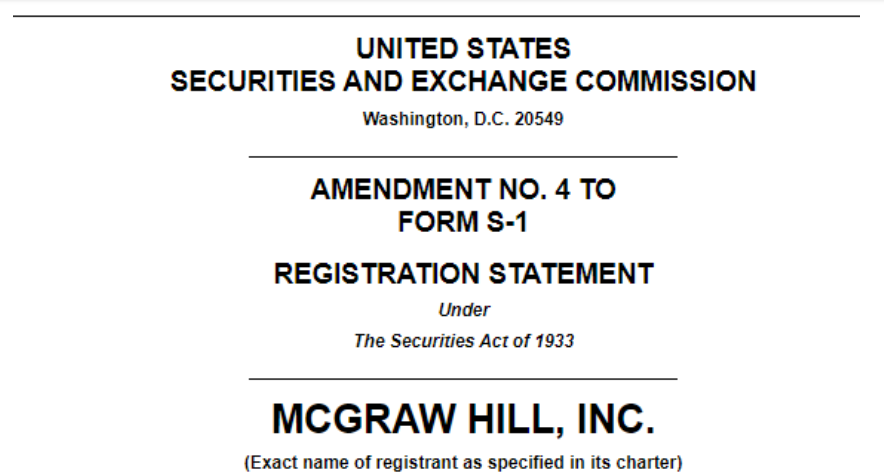 UNITED STATES
SECURITIES AND EXCHANGE COMMISSION
Washington, D.C. 20549

AMENDMENT NO. 4 TO
FORM S-1

REGISTRATION STATEMENT
Under
The Securities Act of 1933

MCGRAW HILL, INC.
(Exact name of registrant as specified in its charter)